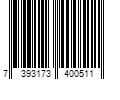 7 393173 400511